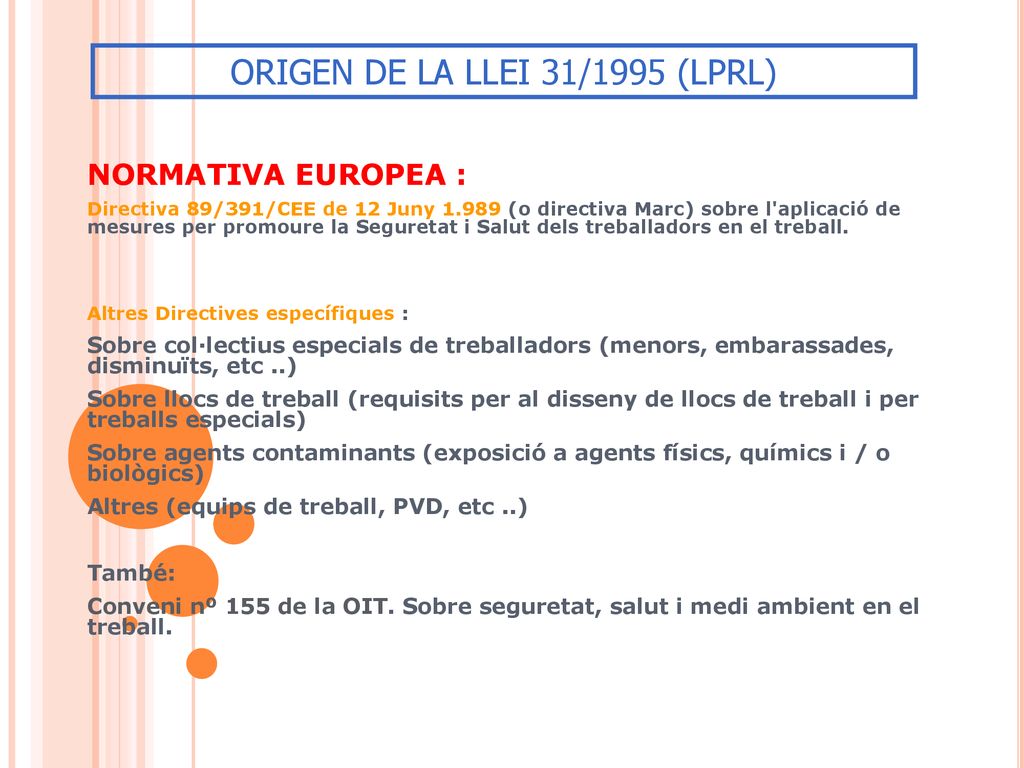 ORIGEN DE LA LLEI 31/1995 (LPRL)

NORMATIVA EUROPEA :

Directiva 89/391/CEE de 12 Juny 1.989 (o directiva Marc) sobre l'aplicació de mesures per promoure la Seguretat i Salut dels treballadors en el treball.

Altres Directives específiques :

Sobre col·lectius especials de treballadors (menors, embarassades, disminuïts, etc ..)

Sobre llocs de treball (requisits per al disseny de llocs de treball i per treballs especials)

Sobre agents contaminants (exposició a agents físics, químics i / o biològics)

Altres (equips de treball, PVD, etc ..)

També:

Conveni nº 155 de la OIT. Sobre seguretat, salut i medi ambient en el treball.